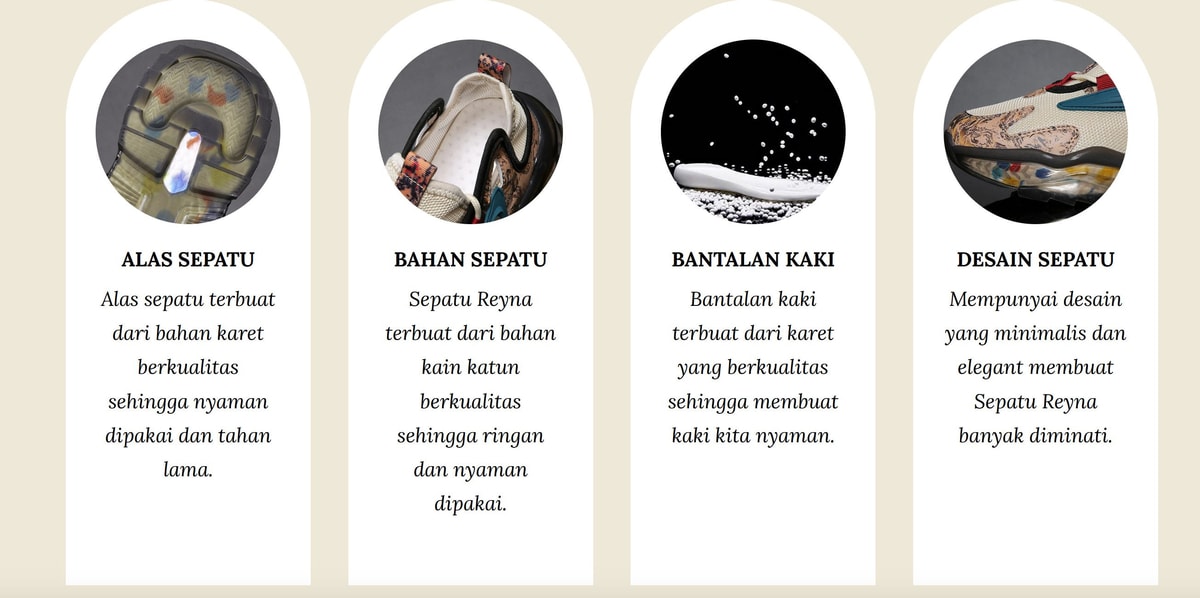 ALAS SEPATU

Alas sepatu terbuat dari bahan karet berkualitas sehingga nyaman dipakai dan tahan lama.

BAHAN SEPATU

Sepatu Reyna terbuat dari bahan kain katun berkualitas sehingga ringan dan nyaman dipakai.

BANTALAN KAKI

Bantalan kaki terbuat dari karet yang berkualitas sehingga membuat kaki kita nyaman.

DESAIN SEPATU

Mempunyai desain yang minimalis dan elegant membuat Sepatu Reyna banyak diminati.